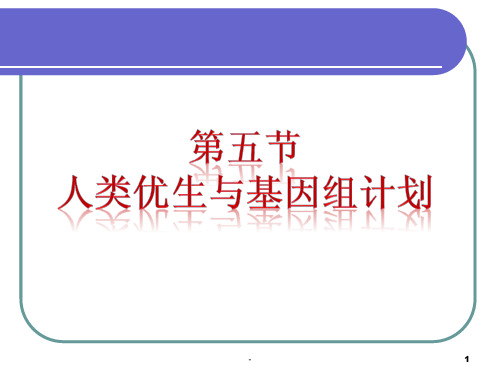 第五节
人类优生与基因组计划

.

1